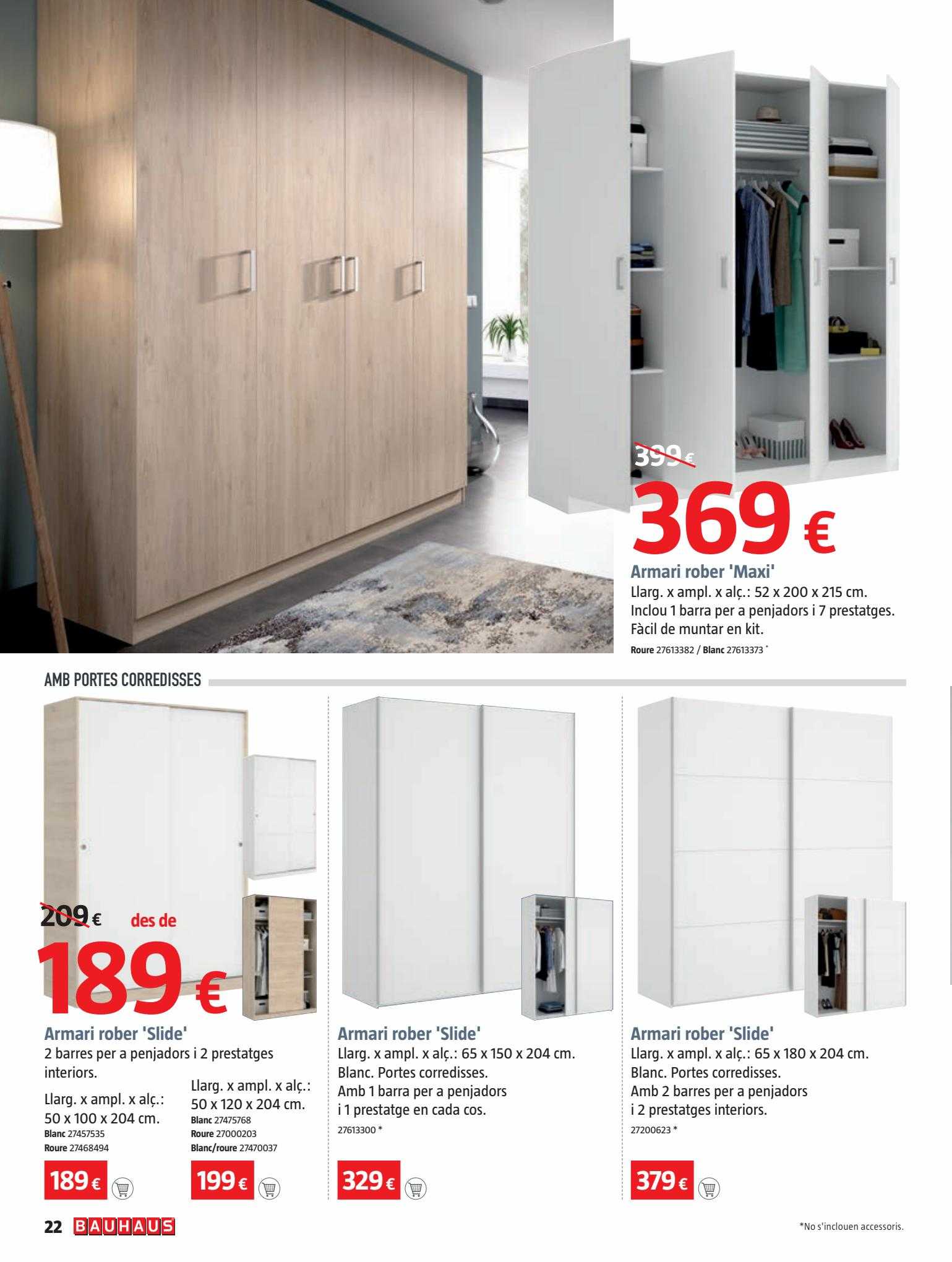 399 €
369 €
Armari rober 'Maxi'
Llarg. x ampl. x alç.: 52 x 200 x 215 cm. Inclou 1 barra per a penjadors i 7 prestatges. Fàcil de muntar en kit.
Roure 27613382 / Blanc 27613373 *

AMB PORTES CORREDISSES

209 € des de
189 €
Armari rober 'Slide'
2 barres per a penjadors i 2 prestatges interiors.
Llarg. x ampl. x alç.: 50 x 100 x 204 cm.
Blanc 27457535
Roure 27468494
189 €
Llarg. x ampl. x alç.: 50 x 120 x 204 cm.
Blanc 27475768
Roure 27000203
Blanc/roure 27470037
199 €

Armari rober 'Slide'
Llarg. x ampl. x alç.: 65 x 150 x 204 cm. Blanc. Portes corredisses. Amb 1 barra per a penjadors i 1 prestatge en cada cos.
27613300 *
329 €

Armari rober 'Slide'
Llarg. x ampl. x alç.: 65 x 180 x 204 cm. Blanc. Portes corredisses. Amb 2 barres per a penjadors i 2 prestatges interiors.
27200623 *
379 €

22 BAUHAUS
*No s'inclouen accessoris.